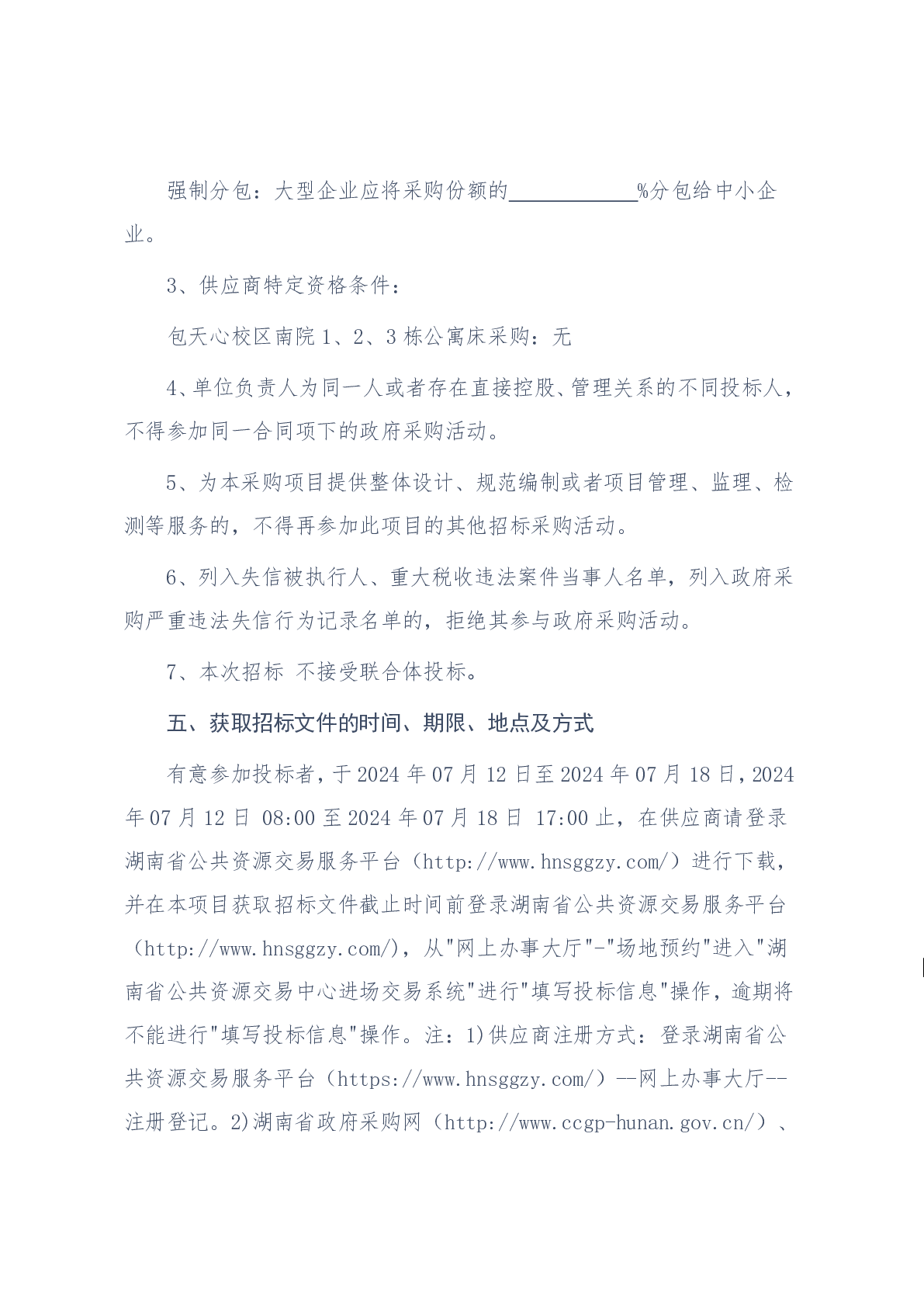 强制分包：大型企业应将采购份额的____________%分包给中小企业。

3、供应商特定资格条件：

包天心校区南院 1、2、3 栋公寓床采购：无

4、单位负责人为同一人或者存在直接控股、管理关系的不同投标人，不得参加同一合同项下的政府采购活动。

5、为本采购项目提供整体设计、规范编制或者项目管理、监理、检测等服务的，不得再参加此项目的其他招标采购活动。

6、列入失信被执行人、重大税收违法案件当事人名单，列入政府采购严重违法失信行为记录名单的，拒绝其参与政府采购活动。

7、本次招标 不接受联合体投标。

五、获取招标文件的时间、期限、地点及方式

有意参加投标者，于 2024 年 07 月 12 日至 2024 年 07 月 18 日，2024 年 07 月 12 日 08:00 至 2024 年 07 月 18 日 17:00 止，在供应商请登录湖南省公共资源交易服务平台（http://www.hnsggzy.com/）进行下载，并在本项目获取招标文件截止时间前登录湖南省公共资源交易服务平台（http://www.hnsggzy.com/），从"网上办事大厅"-"场地预约"进入"湖南省公共资源交易中心进场交易系统"进行"填写投标信息"操作，逾期将不能进行"填写投标信息"操作。注：1)供应商注册方式：登录湖南省公共资源交易服务平台（https://www.hnsggzy.com/）--网上办事大厅--注册登记。2)湖南省政府采购网（http://www.ccgp-hunan.gov.cn/）、